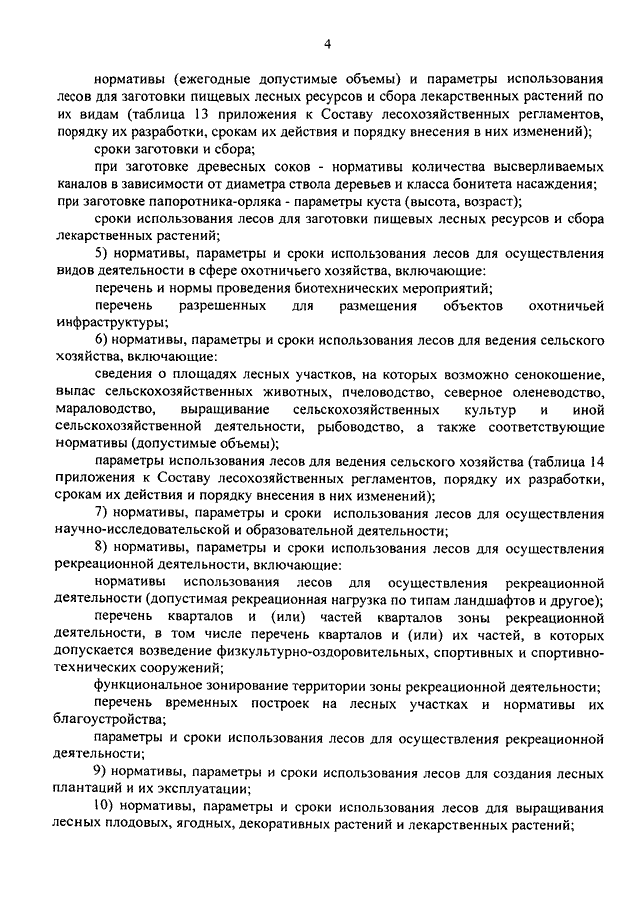 4

нормативы (ежегодные допустимые объемы) и параметры использования лесов для заготовки пищевых лесных ресурсов и сбора лекарственных растений по их видам (таблица 13 приложения к Составу лесохозяйственных регламентов, порядку их разработки, срокам их действия и порядку внесения в них изменений);

сроки заготовки и сбора;

при заготовке древесных соков - нормативы количества высверливаемых каналов в зависимости от диаметра ствола деревьев и класса бонитета насаждения; при заготовке папоротника-орляка - параметры куста (высота, возраст);

сроки использования лесов для заготовки пищевых лесных ресурсов и сбора лекарственных растений;

5) нормативы, параметры и сроки использования лесов для осуществления видов деятельности в сфере охотничьего хозяйства, включающие:

перечень и нормы проведения биотехнических мероприятий;

перечень разрешенных для размещения объектов охотничьей инфраструктуры;

6) нормативы, параметры и сроки использования лесов для ведения сельского хозяйства, включающие:

сведения о площадях лесных участков, на которых возможно сенокошение, выпас сельскохозяйственных животных, пчеловодство, северное оленеводство, мараловодство, выращивание сельскохозяйственных культур и иной сельскохозяйственной деятельности, рыбоводство, а также соответствующие нормативы (допустимые объемы);

параметры использования лесов для ведения сельского хозяйства (таблица 14 приложения к Составу лесохозяйственных регламентов, порядку их разработки, срокам их действия и порядку внесения в них изменений);

7) нормативы, параметры и сроки использования лесов для осуществления научно-исследовательской и образовательной деятельности;

8) нормативы, параметры и сроки использования лесов для осуществления рекреационной деятельности, включающие:

нормативы использования лесов для осуществления рекреационной деятельности (допустимая рекреационная нагрузка по типам ландшафтов и другое);

перечень кварталов и (или) частей кварталов зоны рекреационной деятельности, в том числе перечень кварталов и (или) их частей, в которых допускается возведение физкультурно-оздоровительных, спортивных и спортивно-технических сооружений;

функциональное зонирование территории зоны рекреационной деятельности;

перечень временных построек на лесных участках и нормативы их благоустройства;

параметры и сроки использования лесов для осуществления рекреационной деятельности;

9) нормативы, параметры и сроки использования лесов для создания лесных плантаций и их эксплуатации;

10) нормативы, параметры и сроки использования лесов для выращивания лесных плодовых, ягодных, декоративных растений и лекарственных растений;